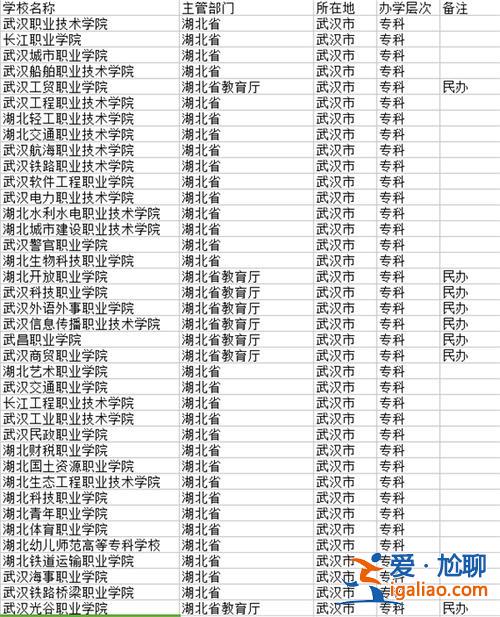 | 学校名称 | 主管部门 | 所在地 | 办学层次 | 备注 |
|---|---|---|---|---|
| 武汉职业技术学院 | 湖北省 | 武汉市 | 专科 | |
| 长江职业学院 | 湖北省 | 武汉市 | 专科 | |
| 武汉城市职业学院 | 湖北省 | 武汉市 | 专科 | |
| 武汉船舶职业技术学院 | 湖北省 | 武汉市 | 专科 | |
| 武汉工贸职业学院 | 湖北省教育厅 | 武汉市 | 专科 | 民办 |
| 武汉工程职业技术学院 | 湖北省 | 武汉市 | 专科 | |
| 湖北轻工职业技术学院 | 湖北省 | 武汉市 | 专科 | |
| 湖北交通职业技术学院 | 湖北省 | 武汉市 | 专科 | |
| 武汉航海职业技术学院 | 湖北省 | 武汉市 | 专科 | |
| 武汉铁路职业技术学院 | 湖北省 | 武汉市 | 专科 | |
| 武汉软件工程职业学院 | 湖北省 | 武汉市 | 专科 | |
| 武汉电力职业技术学院 | 湖北省 | 武汉市 | 专科 | |
| 湖北水利水电职业技术学院 | 湖北省 | 武汉市 | 专科 | |
| 湖北城市建设职业技术学院 | 湖北省 | 武汉市 | 专科 | |
| 武汉警官职业学院 | 湖北省 | 武汉市 | 专科 | |
| 湖北生物科技职业学院 | 湖北省 | 武汉市 | 专科 | |
| 湖北开放职业学院 | 湖北省教育厅 | 武汉市 | 专科 | 民办 |
| 武汉科技职业学院 | 湖北省教育厅 | 武汉市 | 专科 | 民办 |
| 武汉外语外事职业学院 | 湖北省教育厅 | 武汉市 | 专科 | 民办 |
| 武汉信息传播职业技术学院 | 湖北省教育厅 | 武汉市 | 专科 | 民办 |
| 武昌职业学院 | 湖北省教育厅 | 武汉市 | 专科 | 民办 |
| 武汉商贸职业学院 | 湖北省教育厅 | 武汉市 | 专科 | 民办 |
| 湖北艺术职业学院 | 湖北省 | 武汉市 | 专科 | |
| 武汉交通职业学院 | 湖北省 | 武汉市 | 专科 | |
| 长江工程职业技术学院 | 湖北省 | 武汉市 | 专科 | |
| 武汉工业职业技术学院 | 湖北省 | 武汉市 | 专科 | |
| 武汉民政职业学院 | 湖北省 | 武汉市 | 专科 | |
| 湖北财税职业学院 | 湖北省 | 武汉市 | 专科 | |
| 湖北国土资源职业学院 | 湖北省 | 武汉市 | 专科 | |
| 湖北生态工程职业技术学院 | 湖北省 | 武汉市 | 专科 | |
| 湖北科技职业学院 | 湖北省 | 武汉市 | 专科 | |
| 湖北青年职业学院 | 湖北省 | 武汉市 | 专科 | |
| 湖北体育职业学院 | 湖北省 | 武汉市 | 专科 | |
| 湖北幼儿师范高等专科学校 | 湖北省 | 武汉市 | 专科 | |
| 湖北铁道运输职业学院 | 湖北省 | 武汉市 | 专科 | |
| 武汉海事职业学院 | 湖北省 | 武汉市 | 专科 | |
| 武汉铁路桥梁职业学院 | 湖北省 | 武汉市 | 专科 | |
| 武汉光谷职业学院 | 湖北省教育厅 | 武汉市 | 专科 | 民办 |

爱·尬聊
igaliao.com